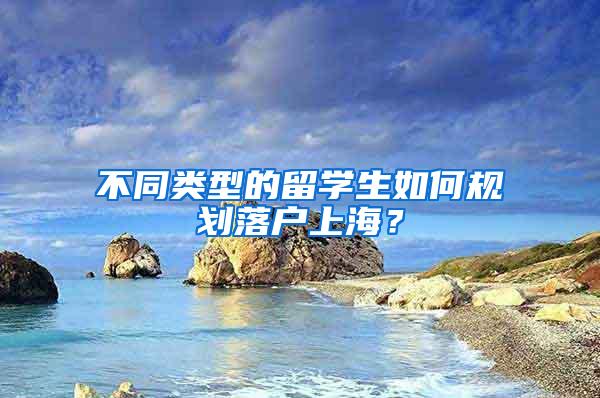 不同类型的留学生如何规划落户上海？